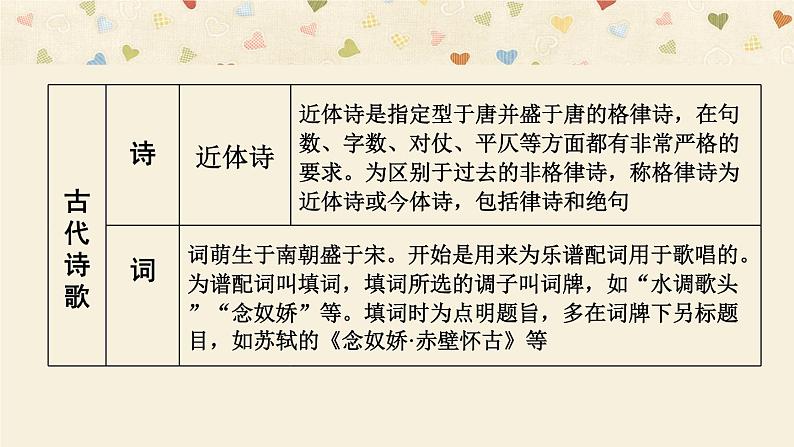 | 古代诗歌 | 诗 | 近体诗 | 近体诗是指定型于唐并盛于唐的格律诗，在句数、字数、对仗、平仄等方面都有非常严格的要求。为区别于过去的非格律诗，称格律诗为近体诗或今体诗，包括律诗和绝句 |
|---|---|---|---|
| | 词 | 词萌生于南朝盛于宋。开始是用来为乐谱配词用于歌唱的。为谱配词叫填词，填词所选的调子叫词牌，如“水调歌头”“念奴娇”等。填词时为点明题旨，多在词牌下另标题目，如苏轼的《念奴娇·赤壁怀古》等 | |